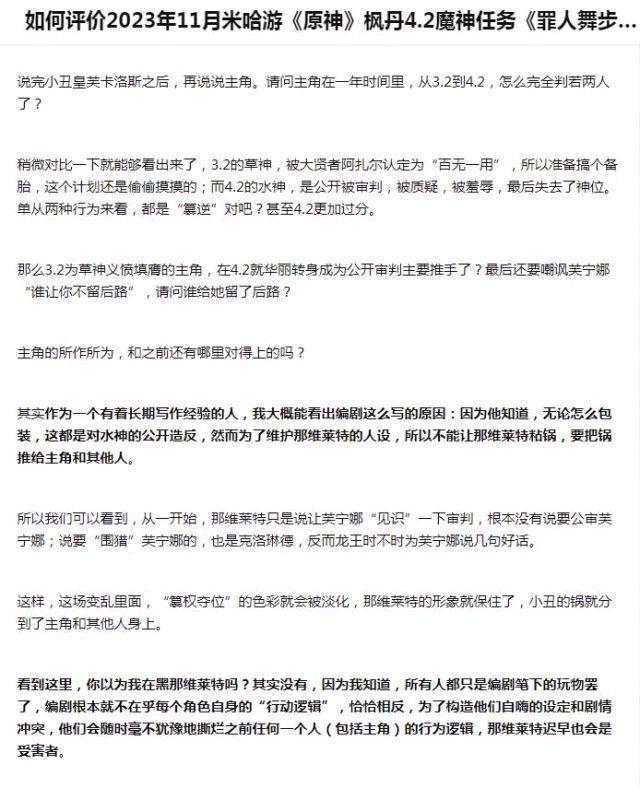 如何评价2023年11月米哈游《原神》枫丹4.2魔神任务《罪人舞步...

说完小丑皇芙卡洛斯之后，再说说主角。请问主角在一年时间里，从3.2到4.2，怎么完全判若两人了？

稍微对比一下就能够看出来了，3.2的草神，被大贤者阿扎尔认定为“百无一用”，所以准备搞个备胎，这个计划还是偷偷摸摸的；而4.2的水神，是公开被审判，被质疑，被羞辱，最后失去了神位。单从两种行为来看，都是“篡逆”对吧？甚至4.2更加过分。

那么3.2为草神义愤填膺的主角，在4.2就华丽转身成为公开审判主要推手了？最后还要嘲讽芙宁娜“谁让你不留后路”，请问谁给她留了后路？

主角的所作所为，和之前还有哪里对得上的吗？

其实作为一个有着长期写作经验的人，我大概能看出编剧这么写的原因：因为他知道，无论怎么包装，这都是对水神的公开造反，然而为了维护那维莱特的人设，所以不能让那维莱特粘锅，要把锅推给主角和其他人。

所以我们可以看到，从一开始，那维莱特只是说让芙宁娜“见识”一下审判，根本没有说要公审芙宁娜；说要“围猎”芙宁娜的，也是克洛琳德，反而龙王时不时为芙宁娜说几句好话。

这样，这场变乱里面，“篡权夺位”的色彩就会被淡化，那维莱特的形象就保住了，小丑的锅就分到了主角和其他人身上。

看到这里，你以为我在黑那维莱特吗？其实没有，因为我知道，所有人都只是编剧笔下的玩物罢了，编剧根本就不在乎每个角色自身的“行动逻辑”，恰恰相反，为了构造他们自嗨的设定和剧情冲突，他们会随时毫不犹豫地撕烂之前任何一个人（包括主角）的行为逻辑，那维莱特迟早也会是受害者。